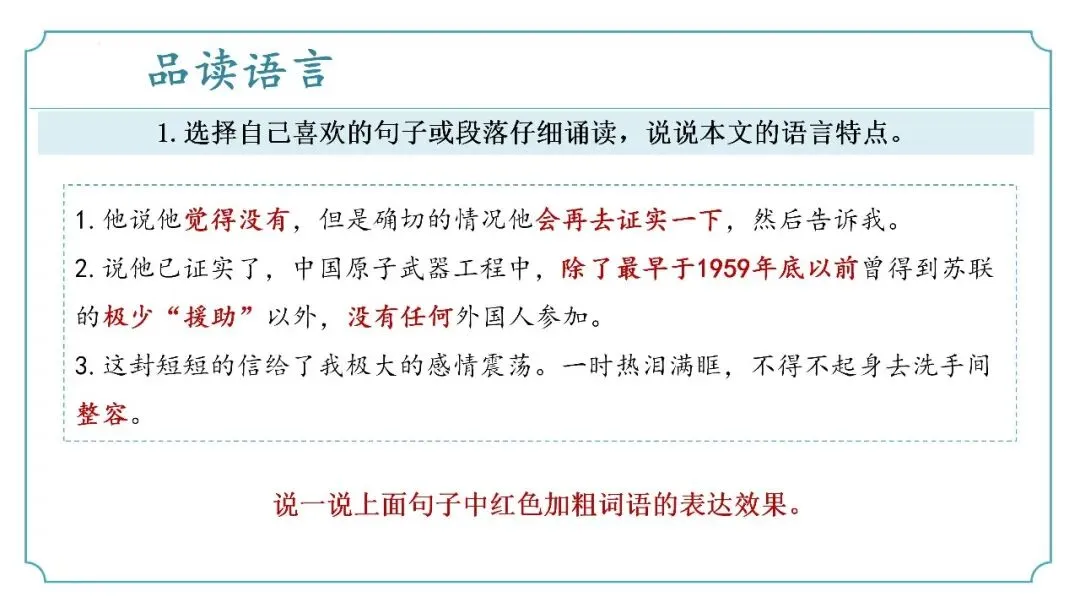 品读语言

1. 选择自己喜欢的句子或段落仔细诵读，说说本文的语言特点。

1. 他说他觉得没有，但是确切的情况他会再去证实一下，然后告诉我。

2. 说他已证实了，中国原子武器工程中，除了最早于1959年底以前曾得到苏联的极少“援助”以外，没有任何外国人参加。

3. 这封短短的信给了我极大的感情震荡。一时热泪满眶，不得不起身去洗手间整容。

说一说上面句子中红色加粗词语的表达效果。